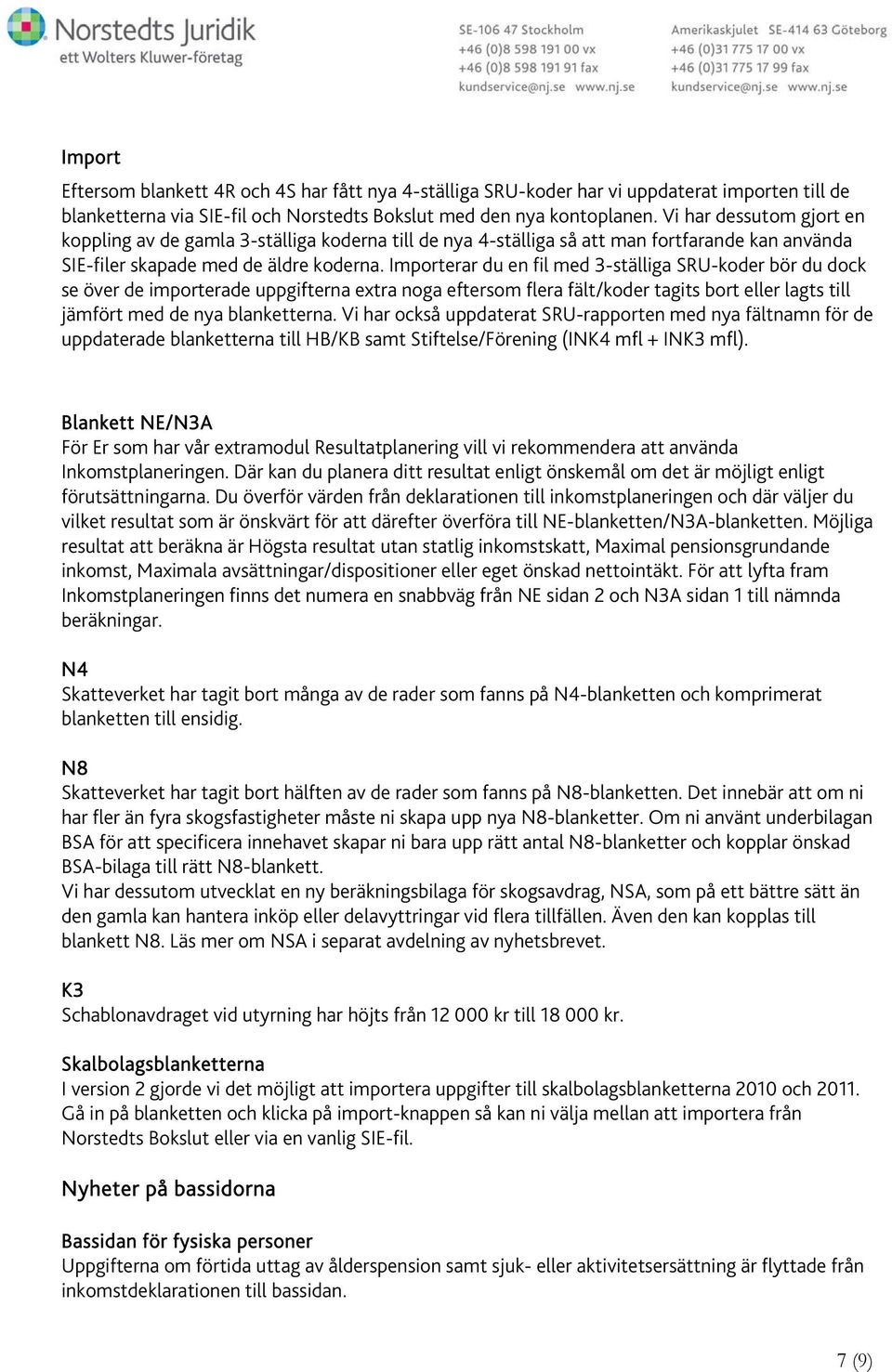 Norstedts Juridik
ett Wolters Kluwer-företag

SE-106 47 Stockholm
+46 (0)8 598 191 00 vx
+46 (0)8 598 191 91 fax
kundservice@nj.se www.nj.se

Amerikaskjulet SE-414 63 Göteborg
+46 (0)31 775 17 00 vx
+46 (0)31 775 17 99 fax
kundservice@nj.se www.nj.se

Import

Eftersom blankett 4R och 4S har fått nya 4-ställiga SRU-koder har vi uppdaterat importen till de blanketterna via SIE-fil och Norstedts Bokslut med den nya kontoplanen. Vi har dessutom gjort en koppling av de gamla 3-ställiga koderna till de nya 4-ställiga så att man fortfarande kan använda SIE-filer skapade med de äldre koderna. Importerar du en fil med 3-ställiga SRU-koder bör du dock se över de importerade uppgifterna extra noga eftersom flera fält/koder tagits bort eller lagts till jämfört med de nya blanketterna. Vi har också uppdaterat SRU-rapporten med nya fältnamn för de uppdaterade blanketterna till HB/KB samt Stiftelse/Förening (INK4 mfl + INK3 mfl).

Blankett NE/N3A
För Er som har vår extramodul Resultatplanering vill vi rekommendera att använda Inkomstplaneringen. Där kan du planera ditt resultat enligt önskemål om det är möjligt enligt förutsättningarna. Du överför värden från deklarationen till inkomstplaneringen och där väljer du vilket resultat som är önskvärt för att därefter överföra till NE-blanketten/N3A-blanketten. Möjliga resultat att beräkna är Högsta resultat utan statlig inkomstskatt, Maximal pensionsgrundande inkomst, Maximala avsättningar/dispositioner eller eget önskad nettointäkt. För att lyfta fram Inkomstplaneringen finns det numera en snabbväg från NE sidan 2 och N3A sidan 1 till nämnda beräkningar.

N4
Skatteverket har tagit bort många av de rader som fanns på N4-blanketten och komprimerat blanketten till ensidig.

N8
Skatteverket har tagit bort hälften av de rader som fanns på N8-blanketten. Det innebär att om ni har fler än fyra skogsfastigheter måste ni skapa upp nya N8-blanketter. Om ni använt underbilagan BSA för att specificera innehavet skapar ni bara upp rätt antal N8-blanketter och kopplar önskad BSA-bilaga till rätt N8-blankett.
Vi har dessutom utvecklat en ny beräkningsbilaga för skogsavdrag, NSA, som på ett bättre sätt än den gamla kan hantera inköp eller delavyttringar vid flera tillfällen. Även den kan kopplas till blankett N8. Läs mer om NSA i separat avdelning av nyhetsbrevet.

K3
Schablonavdraget vid utyrning har höjts från 12 000 kr till 18 000 kr.

Skalbolagsblanketterna
I version 2 gjorde vi det möjligt att importera uppgifter till skalbolagsblanketterna 2010 och 2011. Gå in på blanketten och klicka på import-knappen så kan ni välja mellan att importera från Norstedts Bokslut eller via en vanlig SIE-fil.

Nyheter på bassidorna

Bassidan för fysiska personer
Uppgifterna om förtida uttag av ålderspension samt sjuk- eller aktivitetsersättning är flyttade från inkomstdeklarationen till bassidan.

7 (9)